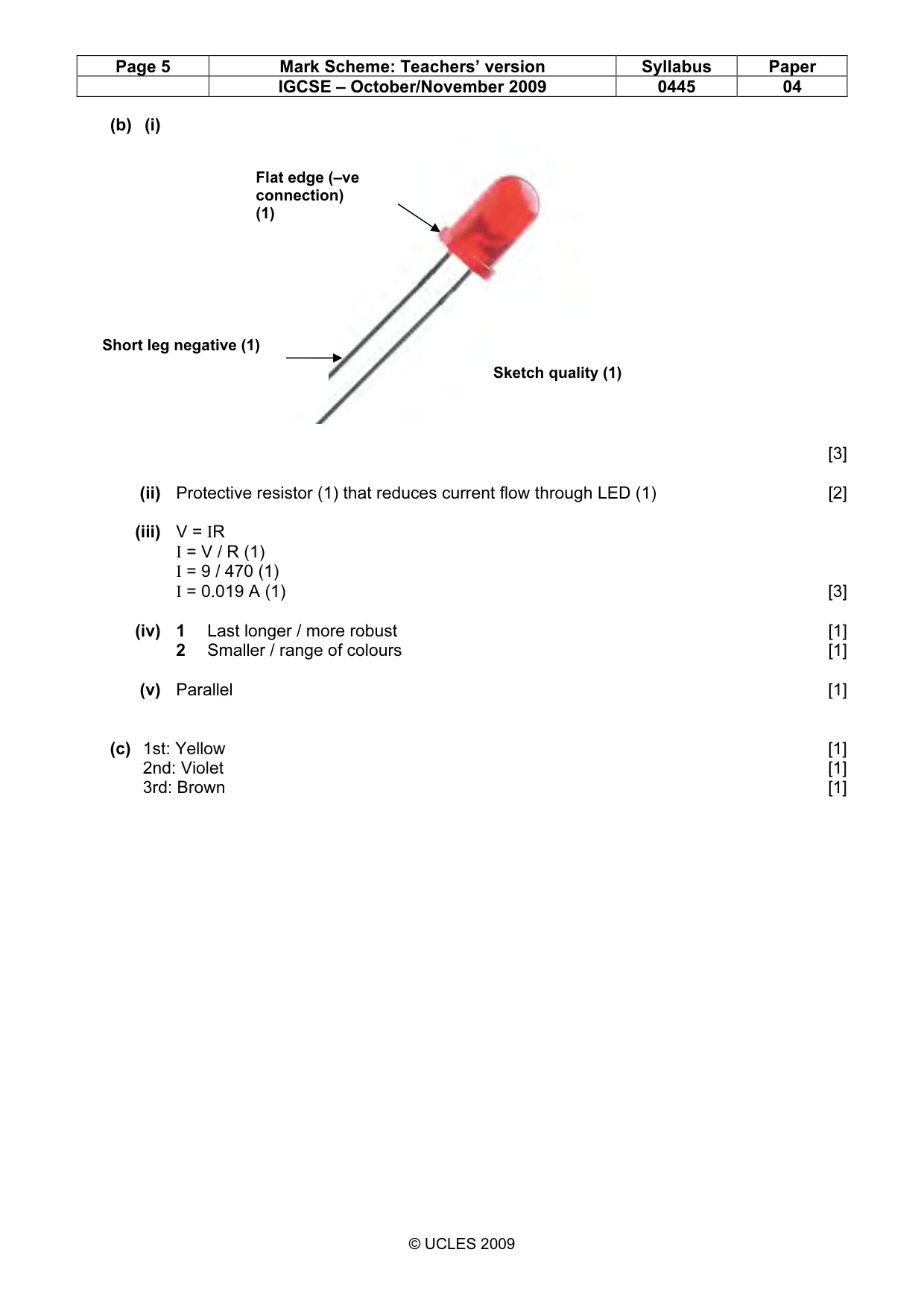 | Page 5 | Mark Scheme: Teachers' version | Syllabus | Paper |
|---|---|---|---|
|  | IGCSE – October/November 2009 | 0445 | 04 |

(b) (i)

Flat edge (–ve connection) (1)

Short leg negative (1)

Sketch quality (1)

[3]

(ii) Protective resistor (1) that reduces current flow through LED (1) [2]

(iii) V = IR
I = V / R (1)
I = 9 / 470 (1)
I = 0.019 A (1) [3]

(iv) 1 Last longer / more robust [1]
2 Smaller / range of colours [1]

(v) Parallel [1]

(c) 1st: Yellow [1]
2nd: Violet [1]
3rd: Brown [1]

© UCLES 2009